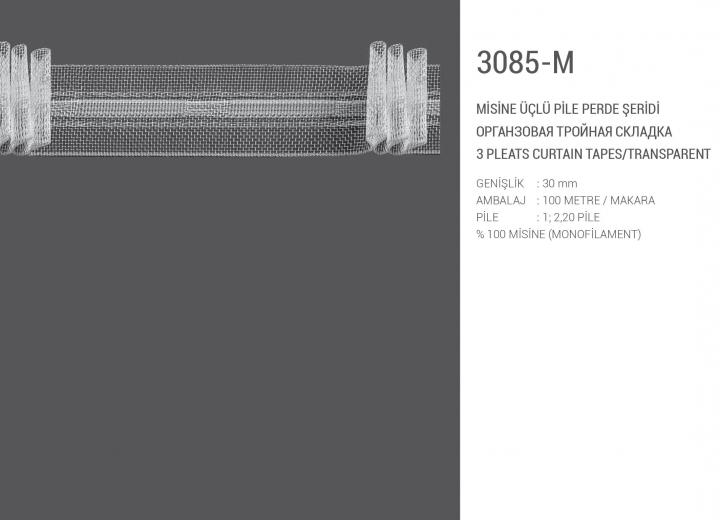 3085-M

MİSİNE ÜÇLÜ PİLE PERDE ŞERİDİ
ОРГАНЗОВАЯ ТРОЙНАЯ СКЛАДКА
3 PLEATS CURTAIN TAPES/TRANSPARENT

GENİŞLİK : 30 mm
AMBALAJ : 100 METRE / MAKARA
PİLE : 1; 2,20 PİLE
% 100 MİSİNE (MONOFİLAMENT)